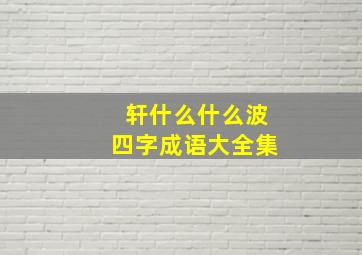 轩什么什么波
四字成语大全集